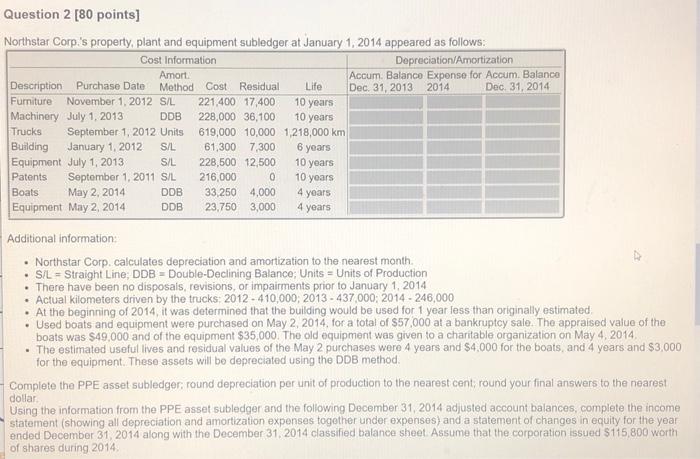 Question 2 [80 points]

Northstar Corp.'s property, plant and equipment subledger at January 1, 2014 appeared as follows:

| Cost Information | | | | | | Depreciation/Amortization | | |
|---|---|---|---|---|---|---|---|---|
| Description | Purchase Date | Amort. Method | Cost | Residual | Life | Accum. Balance Dec. 31, 2013 | Expense for 2014 | Accum. Balance Dec. 31, 2014 |
| Furniture | November 1, 2012 | S/L | 221,400 | 17,400 | 10 years | | | |
| Machinery | July 1, 2013 | DDB | 228,000 | 36,100 | 10 years | | | |
| Trucks | September 1, 2012 | Units | 619,000 | 10,000 | 1,218,000 km | | | |
| Building | January 1, 2012 | S/L | 61,300 | 7,300 | 6 years | | | |
| Equipment | July 1, 2013 | S/L | 228,500 | 12,500 | 10 years | | | |
| Patents | September 1, 2011 | S/L | 216,000 | 0 | 10 years | | | |
| Boats | May 2, 2014 | DDB | 33,250 | 4,000 | 4 years | | | |
| Equipment | May 2, 2014 | DDB | 23,750 | 3,000 | 4 years | | | |

Additional information:

• Northstar Corp. calculates depreciation and amortization to the nearest month.
• S/L = Straight Line; DDB = Double-Declining Balance; Units = Units of Production
• There have been no disposals, revisions, or impairments prior to January 1, 2014
• Actual kilometers driven by the trucks: 2012 - 410,000; 2013 - 437,000; 2014 - 246,000
• At the beginning of 2014, it was determined that the building would be used for 1 year less than originally estimated.
• Used boats and equipment were purchased on May 2, 2014, for a total of $57,000 at a bankruptcy sale. The appraised value of the boats was $49,000 and of the equipment $35,000. The old equipment was given to a charitable organization on May 4, 2014.
• The estimated useful lives and residual values of the May 2 purchases were 4 years and $4,000 for the boats, and 4 years and $3,000 for the equipment. These assets will be depreciated using the DDB method.

Complete the PPE asset subledger; round depreciation per unit of production to the nearest cent; round your final answers to the nearest dollar.
Using the information from the PPE asset subledger and the following December 31, 2014 adjusted account balances, complete the income statement (showing all depreciation and amortization expenses together under expenses) and a statement of changes in equity for the year ended December 31, 2014 along with the December 31, 2014 classified balance sheet. Assume that the corporation issued $115,800 worth of shares during 2014.